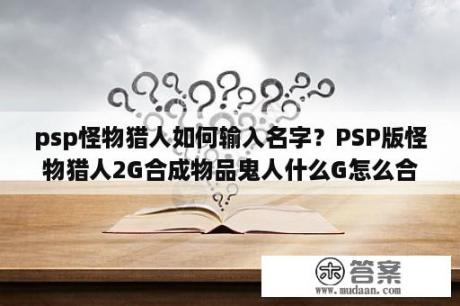 psp怪物猎人如何输入名字？PSP版怪物猎人2G合成物品鬼人什么G怎么合

木 答案
www.mudaan.com